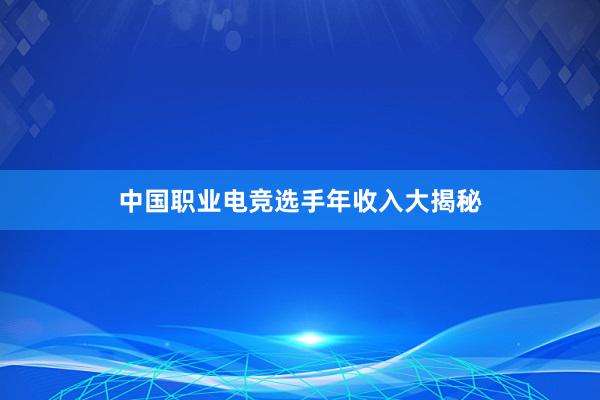 中国职业电竞选手年收入大揭秘